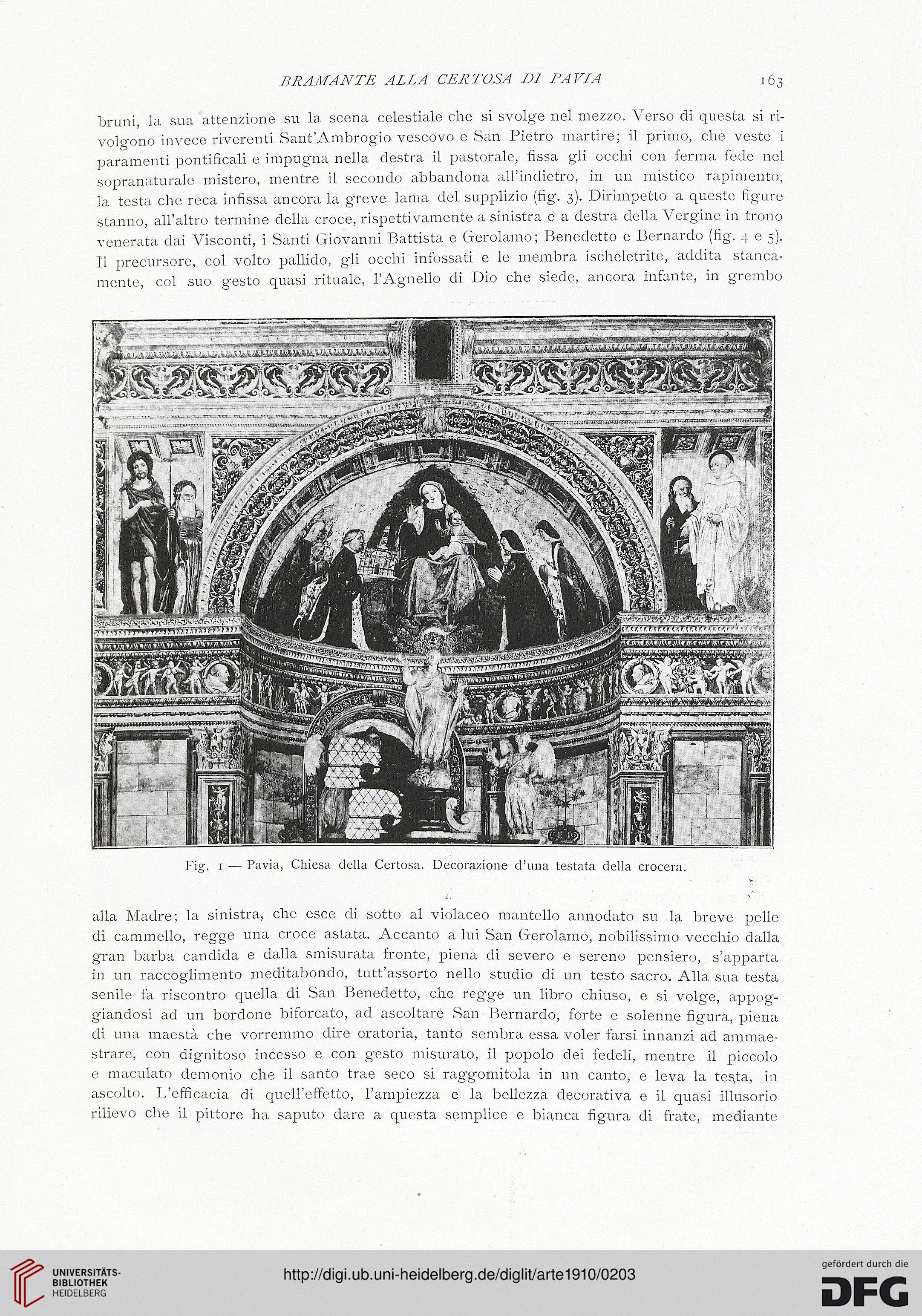 BRAMANTE ALLA CERTOSA DI PAVIA 163

bruni, la sua attenzione su la scena celestiale che si svolge nel mezzo. Verso di questa si rivolgono invece riverenti Sant'Ambrogio vescovo e San Pietro martire; il primo, che veste i paramenti pontificali e impugna nella destra il pastorale, fissa gli occhi con ferma fede nel sopranaturale mistero, mentre il secondo abbandona all'indietro, in un mistico rapimento, la testa che reca infissa ancora la greve lama del supplizio (fig. 3). Dirimpetto a queste figure stanno, all'altro termine della croce, rispettivamente a sinistra e a destra della Vergine in trono venerata dai Visconti, i Santi Giovanni Battista e Gerolamo; Benedetto e Bernardo (fig. 4 e 5). Il precursore, col volto pallido, gli occhi infossati e le membra ischeletrite, addita stancamente, col suo gesto quasi rituale, l'Agnello di Dio che siede, ancora infante, in grembo

Fig. 1 — Pavia, Chiesa della Certosa. Decorazione d'una testata della crocera.

alla Madre; la sinistra, che esce di sotto al violaceo mantello annodato su la breve pelle di cammello, regge una croce astata. Accanto a lui San Gerolamo, nobilissimo vecchio dalla gran barba candida e dalla smisurata fronte, piena di severo e sereno pensiero, s'apparta in un raccoglimento meditabondo, tutt'assorto nello studio di un testo sacro. Alla sua testa senile fa riscontro quella di San Benedetto, che regge un libro chiuso, e si volge, appoggiandosi ad un bordone biforcato, ad ascoltare San Bernardo, forte e solenne figura, piena di una maestà che vorremmo dire oratoria, tanto sembra essa voler farsi innanzi ad ammaestrare, con dignitoso incesso e con gesto misurato, il popolo dei fedeli, mentre il piccolo e maculato demonio che il santo trae seco si raggomitola in un canto, e leva la testa, in ascolto. L'efficacia di quell'effetto, l'ampiezza e la bellezza decorativa e il quasi illusorio rilievo che il pittore ha saputo dare a questa semplice e bianca figura di frate, mediante

UNIVERSITÄTS-BIBLIOTHEK HEIDELBERG
http://digi.ub.uni-heidelberg.de/diglit/arte1910/0203
gefördert durch die DFG